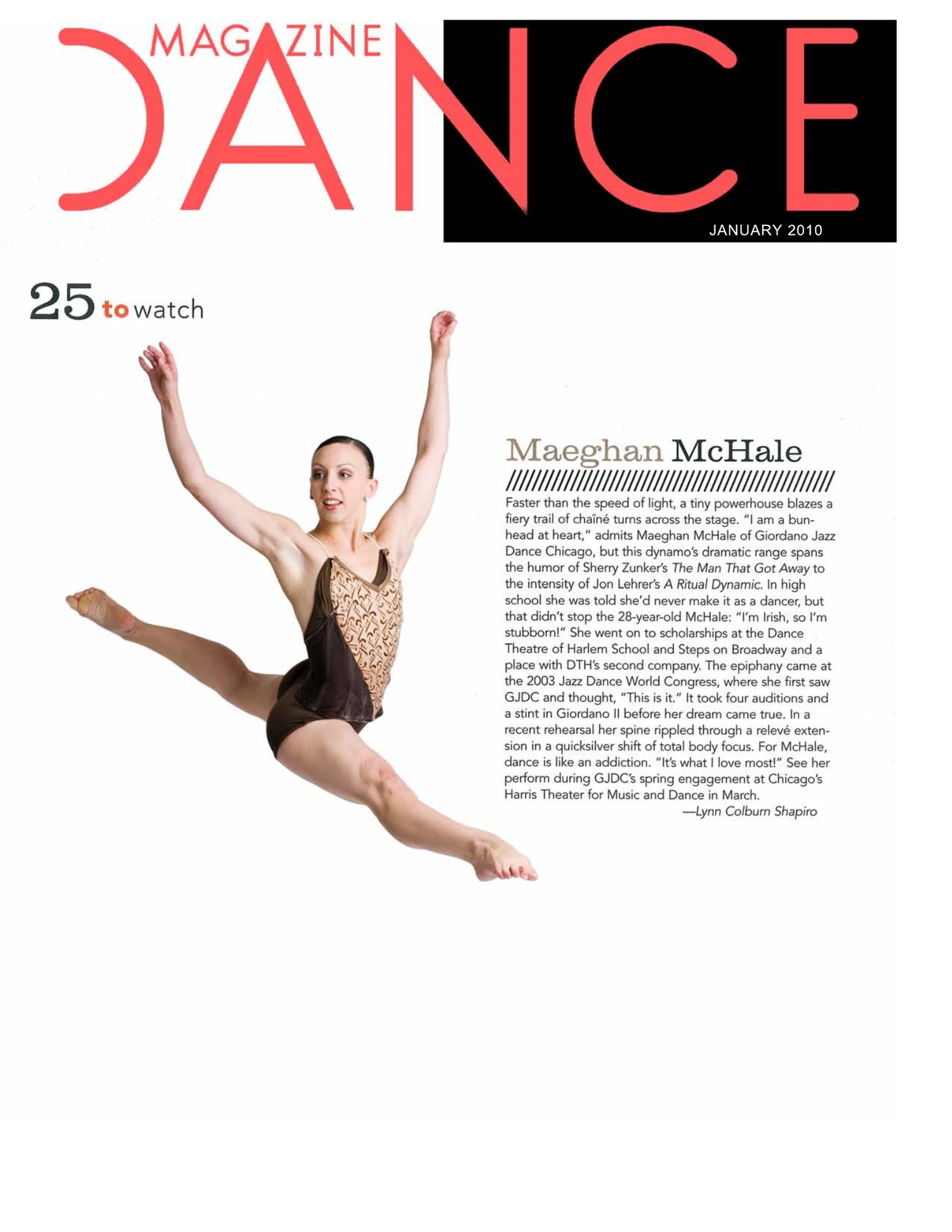 DANCE MAGAZINE

JANUARY 2010

25 to watch

Maeghan McHale

Faster than the speed of light, a tiny powerhouse blazes a fiery trail of chaîné turns across the stage. "I am a bunhead at heart," admits Maeghan McHale of Giordano Jazz Dance Chicago, but this dynamo's dramatic range spans the humor of Sherry Zunker's The Man That Got Away to the intensity of Jon Lehrer's A Ritual Dynamic. In high school she was told she'd never make it as a dancer, but that didn't stop the 28-year-old McHale: "I'm Irish, so I'm stubborn!" She went on to scholarships at the Dance Theatre of Harlem School and Steps on Broadway and a place with DTH's second company. The epiphany came at the 2003 Jazz Dance World Congress, where she first saw GJDC and thought, "This is it." It took four auditions and a stint in Giordano II before her dream came true. In a recent rehearsal her spine rippled through a relevé extension in a quicksilver shift of total body focus. For McHale, dance is like an addiction. "It's what I love most!" See her perform during GJDC's spring engagement at Chicago's Harris Theater for Music and Dance in March.
—Lynn Colburn Shapiro